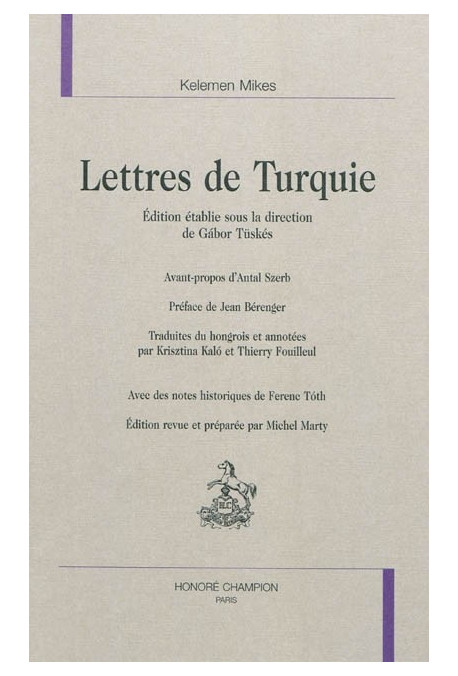 Kelemen Mikes

Lettres de Turquie

Édition établie sous la direction de Gábor Tüskés

Avant-propos d'Antal Szerb

Préface de Jean Bérenger

Traduites du hongrois et annotées par Krisztina Kaló et Thierry Fouilleul

Avec des notes historiques de Ferenc Tóth

Édition revue et préparée par Michel Marty

HC

HONORÉ CHAMPION
PARIS